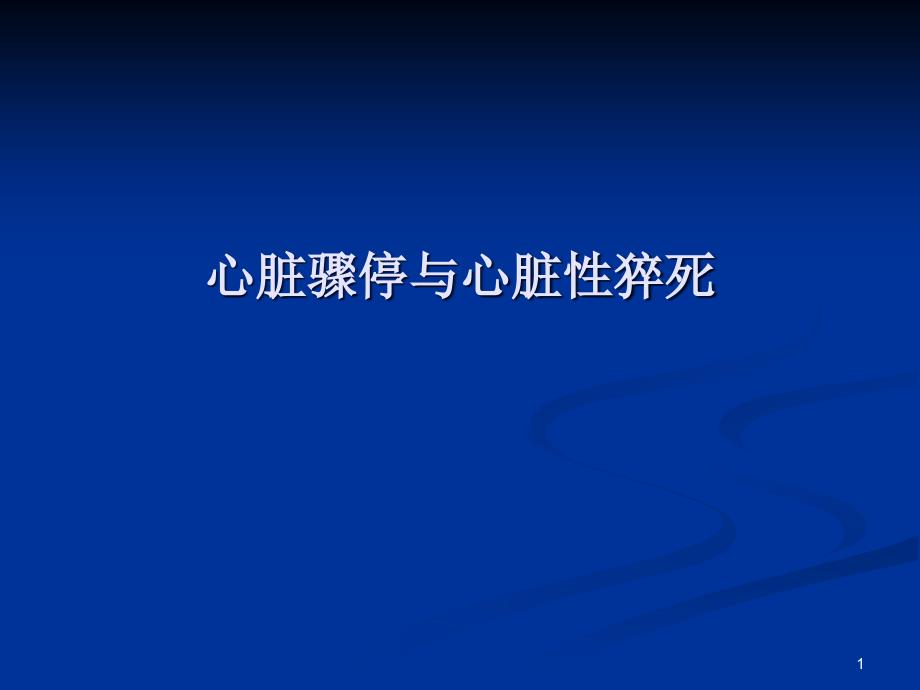 心脏骤停与心脏性猝死

1